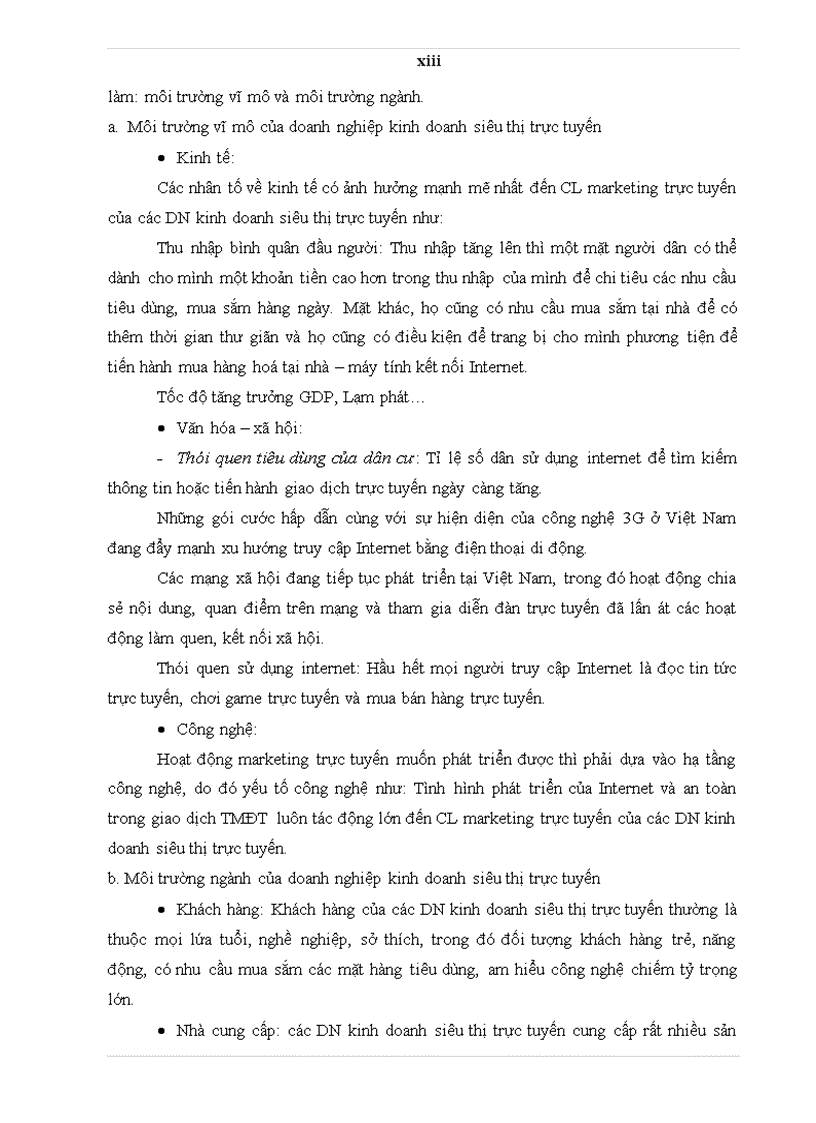 xiii

làm: môi trường vĩ mô và môi trường ngành.

a. Môi trường vĩ mô của doanh nghiệp kinh doanh siêu thị trực tuyến

• Kinh tế:

Các nhân tố về kinh tế có ảnh hưởng mạnh mẽ nhất đến CL marketing trực tuyến của các DN kinh doanh siêu thị trực tuyến như:

Thu nhập bình quân đầu người: Thu nhập tăng lên thì một mặt người dân có thể dành cho mình một khoản tiền cao hơn trong thu nhập của mình để chi tiêu các nhu cầu tiêu dùng, mua sắm hàng ngày. Mặt khác, họ cũng có nhu cầu mua sắm tại nhà để có thêm thời gian thư giãn và họ cũng có điều kiện để trang bị cho mình phương tiện để tiến hành mua hàng hoá tại nhà – máy tính kết nối Internet.

Tốc độ tăng trưởng GDP, Lạm phát…

• Văn hóa – xã hội:

- Thói quen tiêu dùng của dân cư: Tỉ lệ số dân sử dụng internet để tìm kiếm thông tin hoặc tiến hành giao dịch trực tuyến ngày càng tăng.

Những gói cước hấp dẫn cùng với sự hiện diện của công nghệ 3G ở Việt Nam đang đẩy mạnh xu hướng truy cập Internet bằng điện thoại di động.

Các mạng xã hội đang tiếp tục phát triển tại Việt Nam, trong đó hoạt động chia sẻ nội dung, quan điểm trên mạng và tham gia diễn đàn trực tuyến đã lấn át các hoạt động làm quen, kết nối xã hội.

Thói quen sử dụng internet: Hầu hết mọi người truy cập Internet là đọc tin tức trực tuyến, chơi game trực tuyến và mua bán hàng trực tuyến.

• Công nghệ:

Hoạt động marketing trực tuyến muốn phát triển được thì phải dựa vào hạ tầng công nghệ, do đó yếu tố công nghệ như: Tình hình phát triển của Internet và an toàn trong giao dịch TMĐT luôn tác động lớn đến CL marketing trực tuyến của các DN kinh doanh siêu thị trực tuyến.

b. Môi trường ngành của doanh nghiệp kinh doanh siêu thị trực tuyến

• Khách hàng: Khách hàng của các DN kinh doanh siêu thị trực tuyến thường là thuộc mọi lứa tuổi, nghề nghiệp, sở thích, trong đó đối tượng khách hàng trẻ, năng động, có nhu cầu mua sắm các mặt hàng tiêu dùng, am hiểu công nghệ chiếm tỷ trọng lớn.

• Nhà cung cấp: các DN kinh doanh siêu thị trực tuyến cung cấp rất nhiều sản